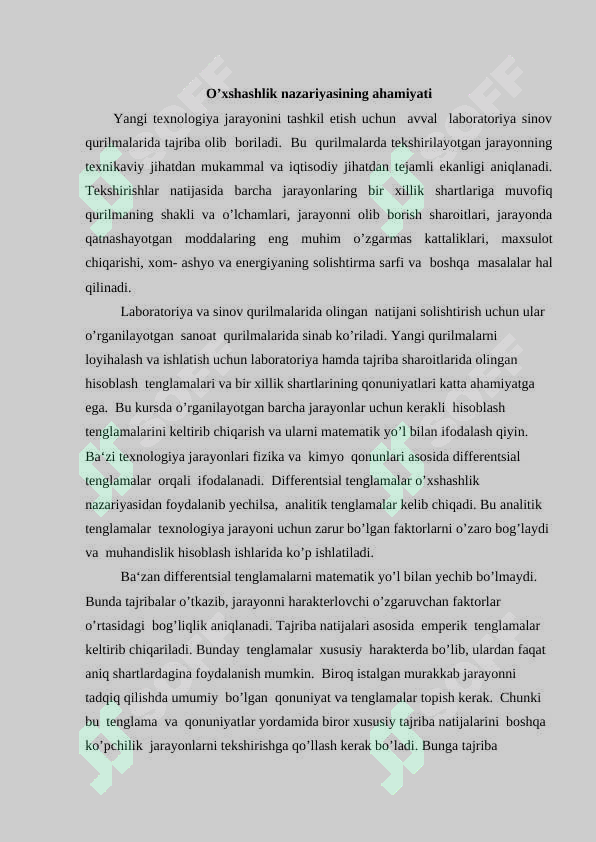 O’xshashlik nazariyasining ahamiyati

Yangi texnologiya jarayonini tashkil etish uchun avval laboratoriya sinov qurilmalarida tajriba olib boriladi. Bu qurilmalarda tekshirilayotgan jarayonning texnikaviy jihatdan mukammal va iqtisodiy jihatdan tejamli ekanligi aniqlanadi. Tekshirishlar natijasida barcha jarayonlaring bir xillik shartlariga muvofiq qurilmaning shakli va o’lchamlari, jarayonni olib borish sharoitlari, jarayonda qatnashayotgan moddalaring eng muhim o’zgarmas kattaliklari, maxsulot chiqarishi, xom- ashyo va energiyaning solishtirma sarfi va boshqa masalalar hal qilinadi.

Laboratoriya va sinov qurilmalarida olingan natijani solishtirish uchun ular o’rganilayotgan sanoat qurilmalarida sinab ko’riladi. Yangi qurilmalarni loyihalash va ishlatish uchun laboratoriya hamda tajriba sharoitlarida olingan hisoblash tenglamalari va bir xillik shartlarining qonuniyatlari katta ahamiyatga ega. Bu kursda o’rganilayotgan barcha jarayonlar uchun kerakli hisoblash tenglamalarini keltirib chiqarish va ularni matematik yo’l bilan ifodalash qiyin. Ba‘zi texnologiya jarayonlari fizika va kimyo qonunlari asosida differentsial tenglamalar orqali ifodalanadi. Differentsial tenglamalar o’xshashlik nazariyasidan foydalanib yechilsa, analitik tenglamalar kelib chiqadi. Bu analitik tenglamalar texnologiya jarayoni uchun zarur bo’lgan faktorlarni o’zaro bog’laydi va muhandislik hisoblash ishlarida ko’p ishlatiladi.

Ba‘zan differentsial tenglamalarni matematik yo’l bilan yechib bo’lmaydi. Bunda tajribalar o’tkazib, jarayonni harakterlovchi o’zgaruvchan faktorlar o’rtasidagi bog’liqlik aniqlanadi. Tajriba natijalari asosida emperik tenglamalar keltirib chiqariladi. Bunday tenglamalar xususiy harakterda bo’lib, ulardan faqat aniq shartlardagina foydalanish mumkin. Biroq istalgan murakkab jarayonni tadqiq qilishda umumiy bo’lgan qonuniyat va tenglamalar topish kerak. Chunki bu tenglama va qonuniyatlar yordamida biror xususiy tajriba natijalarini boshqa ko’pchilik jarayonlarni tekshirishga qo’llash kerak bo’ladi. Bunga tajriba